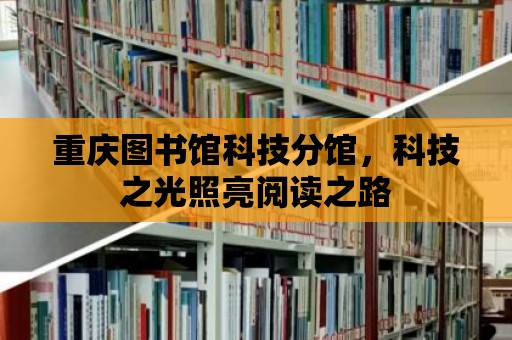 重庆图书馆科技分馆，科技之光照亮阅读之路